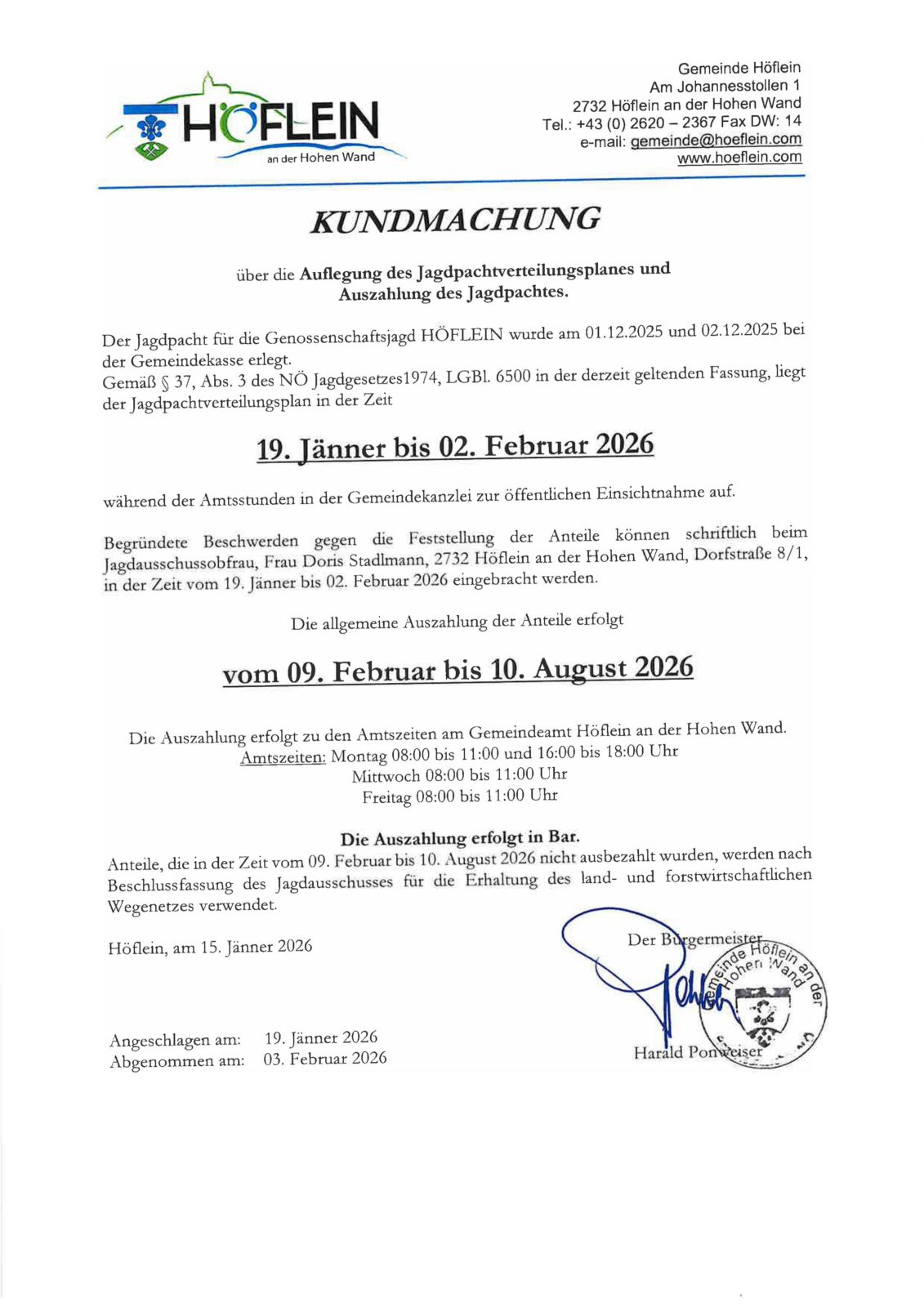 HÖFLEIN
an der Hohen Wand

Gemeinde Höflein
Am Johannesstollen 1
2732 Höflein an der Hohen Wand
Tel.: +43 (0) 2620 – 2367 Fax DW: 14
e-mail: gemeinde@hoeflein.com
www.hoeflein.com

KUNDMACHUNG

über die Auflegung des Jagdpachtverteilungsplanes und Auszahlung des Jagdpachtes.

Der Jagdpacht für die Genossenschaftsjagd HÖFLEIN wurde am 01.12.2025 und 02.12.2025 bei der Gemeindekasse erlegt.
Gemäß § 37, Abs. 3 des NÖ Jagdgesetzes1974, LGBl. 6500 in der derzeit geltenden Fassung, liegt der Jagdpachtverteilungsplan in der Zeit

19. Jänner bis 02. Februar 2026

während der Amtsstunden in der Gemeindekanzlei zur öffentlichen Einsichtnahme auf.

Begründete Beschwerden gegen die Feststellung der Anteile können schriftlich beim Jagdausschussobfrau, Frau Doris Stadlmann, 2732 Höflein an der Hohen Wand, Dorfstraße 8/1, in der Zeit vom 19. Jänner bis 02. Februar 2026 eingebracht werden.

Die allgemeine Auszahlung der Anteile erfolgt

vom 09. Februar bis 10. August 2026

Die Auszahlung erfolgt zu den Amtszeiten am Gemeindeamt Höflein an der Hohen Wand.
Amtszeiten: Montag 08:00 bis 11:00 und 16:00 bis 18:00 Uhr
Mittwoch 08:00 bis 11:00 Uhr
Freitag 08:00 bis 11:00 Uhr

Die Auszahlung erfolgt in Bar.
Anteile, die in der Zeit vom 09. Februar bis 10. August 2026 nicht ausbezahlt wurden, werden nach Beschlussfassung des Jagdausschusses für die Erhaltung des land- und forstwirtschaftlichen Wegenetzes verwendet.

Höflein, am 15. Jänner 2026

Der Bürgermeister
Gemeinde Höflein an der Hohen Wand
Harald Ponweiser

Angeschlagen am: 19. Jänner 2026
Abgenommen am: 03. Februar 2026